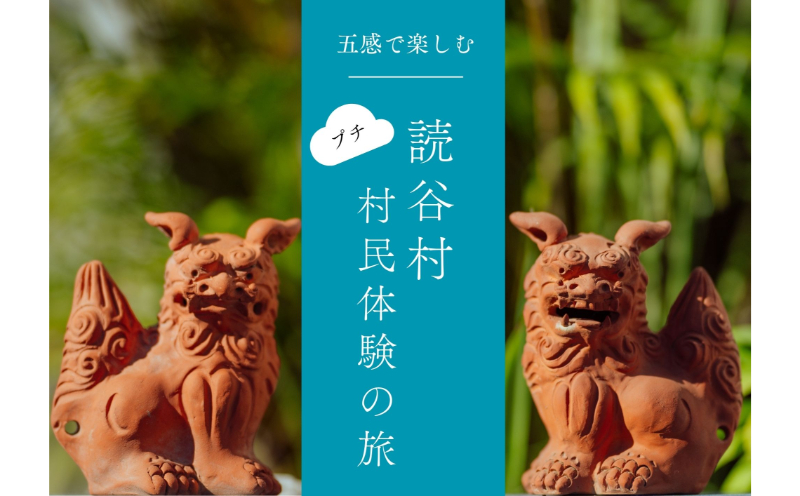 五感で楽しむ

プチ

読谷村

村民体験の旅